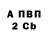 А ПВП
2 Cb